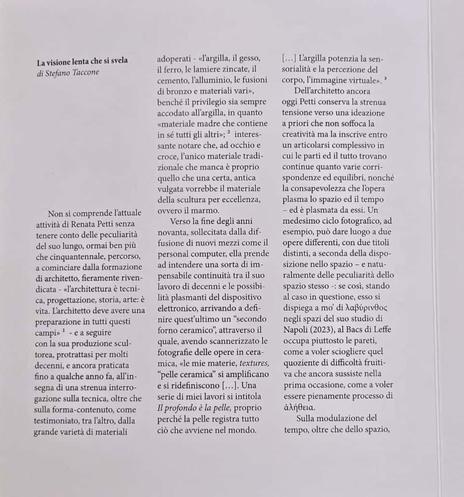 La visione lenta che si svela
di Stefano Taccone

Non si comprende l'attuale attività di Renata Petti senza tenere conto delle peculiarità del suo lungo, ormai ben più che cinquantennale, percorso, a cominciare dalla formazione di architetto, fieramente rivendicata - «l'architettura è tecnica, progettazione, storia, arte: è vita. L'architetto deve avere una preparazione in tutti questi campi» $^{1}$ - e a seguire con la sua produzione scultorea, protrattasi per molti decenni, e ancora praticata fino a qualche anno fa, all'insegna di una strenua interrogazione sulla tecnica, oltre che sulla forma-contenuto, come testimoniato, tra l'altro, dalla grande varietà di materiali adoperati - «l'argilla, il gesso, il ferro, le lamiere zincate, il cemento, l'alluminio, le fusioni di bronzo e materiali vari», benché il privilegio sia sempre accodato all'argilla, in quanto «materiale madre che contiene in sé tutti gli altri»; $^{2}$ interessante notare che, ad occhio e croce, l'unico materiale tradizionale che manca è proprio quello che una certa, antica vulgata vorrebbe il materiale della scultura per eccellenza, ovvero il marmo.

Verso la fine degli anni novanta, sollecitata dalla diffusione di nuovi mezzi come il personal computer, ella prende ad intendere una sorta di impensabile continuità tra il suo lavoro di decenni e le possibilità plasmanti del dispositivo elettronico, arrivando a definire quest'ultimo un "secondo forno ceramico", attraverso il quale, avendo scannerizzato le fotografie delle opere in ceramica, «le mie materie, textures, "pelle ceramica" si amplificano e si ridefiniscono [...]. Una serie di miei lavori si intitola Il profondo è la pelle, proprio perché la pelle registra tutto ciò che avviene nel mondo. [...] L'argilla potenzia la sensorialità e la percezione del corpo, l'immagine virtuale». $^{3}$

Dell'architetto ancora oggi Petti conserva la strenua tensione verso una ideazione a priori che non soffoca la creatività ma la inscrive entro un articolarsi complessivo in cui le parti ed il tutto trovano continue quanto varie corrispondenze ed equilibri, nonché la consapevolezza che l'opera plasma lo spazio ed il tempo – ed è plasmata da essi. Un medesimo ciclo fotografico, ad esempio, può dare luogo a due opere differenti, con due titoli distinti, a seconda della disposizione nello spazio – e naturalmente delle peculiarità dello spazio stesso -: se così, stando al caso in questione, esso si dispiega a mo' di λαβύρινθος negli spazi del suo studio di Napoli (2023), al Bacs di Leffe occupa piuttosto le pareti, come a voler sciogliere quel quoziente di difficoltà fruitiva che ancora sussiste nella prima occasione, come a voler essere pienamente processo di ἀλήθεια.

Sulla modulazione del tempo, oltre che dello spazio,